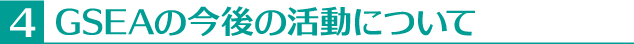 4 GSEAの今後の活動について